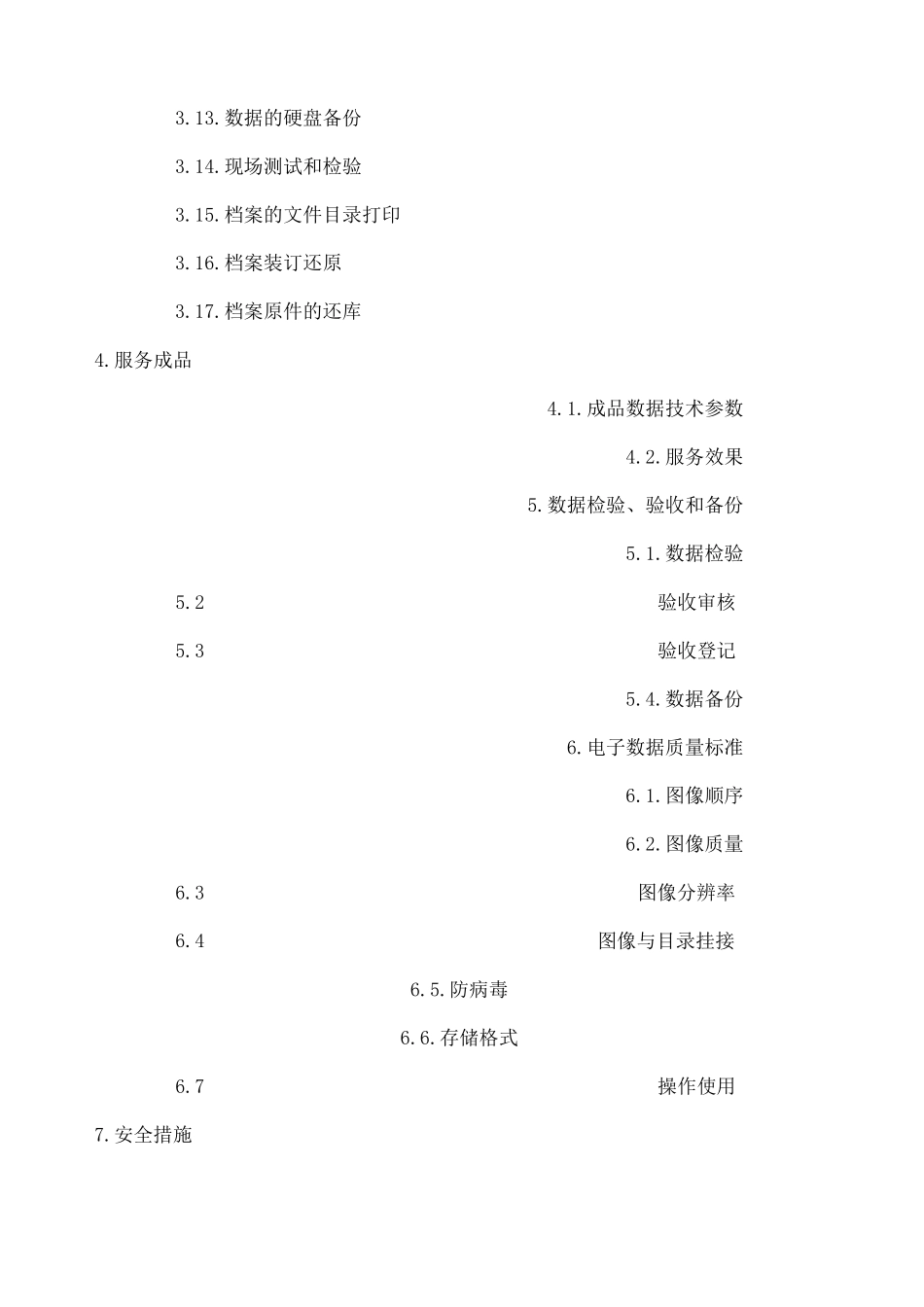 3.13.数据的硬盘备份

3.14.现场测试和检验

3.15.档案的文件目录打印

3.16.档案装订还原

3.17.档案原件的还库

4.服务成品

4.1.成品数据技术参数

4.2.服务效果

5.数据检验、验收和备份

5.1.数据检验

5.2 验收审核

5.3 验收登记

5.4.数据备份

6.电子数据质量标准

6.1.图像顺序

6.2.图像质量

6.3 图像分辨率

6.4 图像与目录挂接

6.5.防病毒

6.6.存储格式

6.7 操作使用

7.安全措施